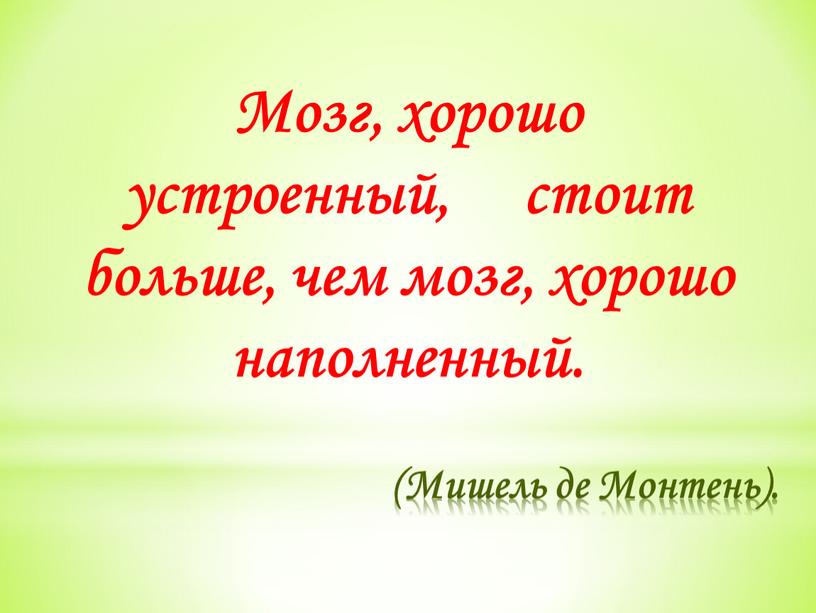 Мозг, хорошо устроенный, стоит больше, чем мозг, хорошо наполненный.

(Мишель де Монтень).